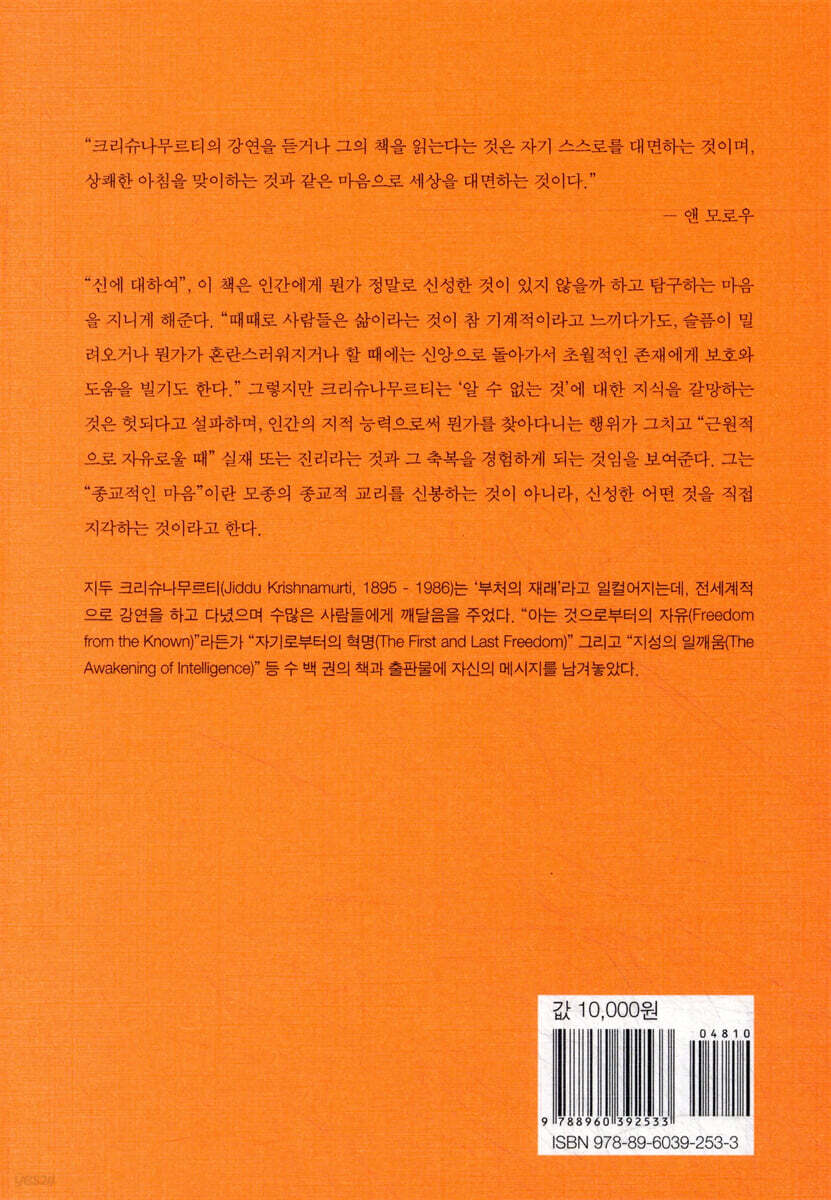 "크리슈나무르티의 강연을 듣거나 그의 책을 읽는다는 것은 자기 스스로를 대면하는 것이며, 상쾌한 아침을 맞이하는 것과 같은 마음으로 세상을 대면하는 것이다."

— 앤 모로우

"신에 대하여", 이 책은 인간에게 뭔가 정말로 신성한 것이 있지 않을까 하고 탐구하는 마음을 지니게 해준다. "때때로 사람들은 삶이라는 것이 참 기계적이라고 느끼다가도, 슬픔이 밀려오거나 뭔가가 혼란스러워지거나 할 때에는 신앙으로 돌아가서 초월적인 존재에게 보호와 도움을 빌기도 한다." 그렇지만 크리슈나무르티는 '알 수 없는 것'에 대한 지식을 갈망하는 것은 헛되다고 설파하며, 인간의 지적 능력으로써 뭔가를 찾아다니는 행위가 그치고 "근원적으로 자유로울 때" 실재 또는 진리라는 것과 그 축복을 경험하게 되는 것임을 보여준다. 그는 "종교적인 마음"이란 모종의 종교적 교리를 신봉하는 것이 아니라, 신성한 어떤 것을 직접 지각하는 것이라고 한다.

지두 크리슈나무르티(Jiddu Krishnamurti, 1895 - 1986)는 '부처의 재래'라고 일컬어지는데, 전세계적으로 강연을 하고 다녔으며 수많은 사람들에게 깨달음을 주었다. "아는 것으로부터의 자유(Freedom from the Known)"라든가 "자기로부터의 혁명(The First and Last Freedom)" 그리고 "지성의 일깨움(The Awakening of Intelligence)" 등 수 백 권의 책과 출판물에 자신의 메시지를 남겨놓았다.

값 10,000원

04810

9 788960 392533

ISBN 978-89-6039-253-3

yes24